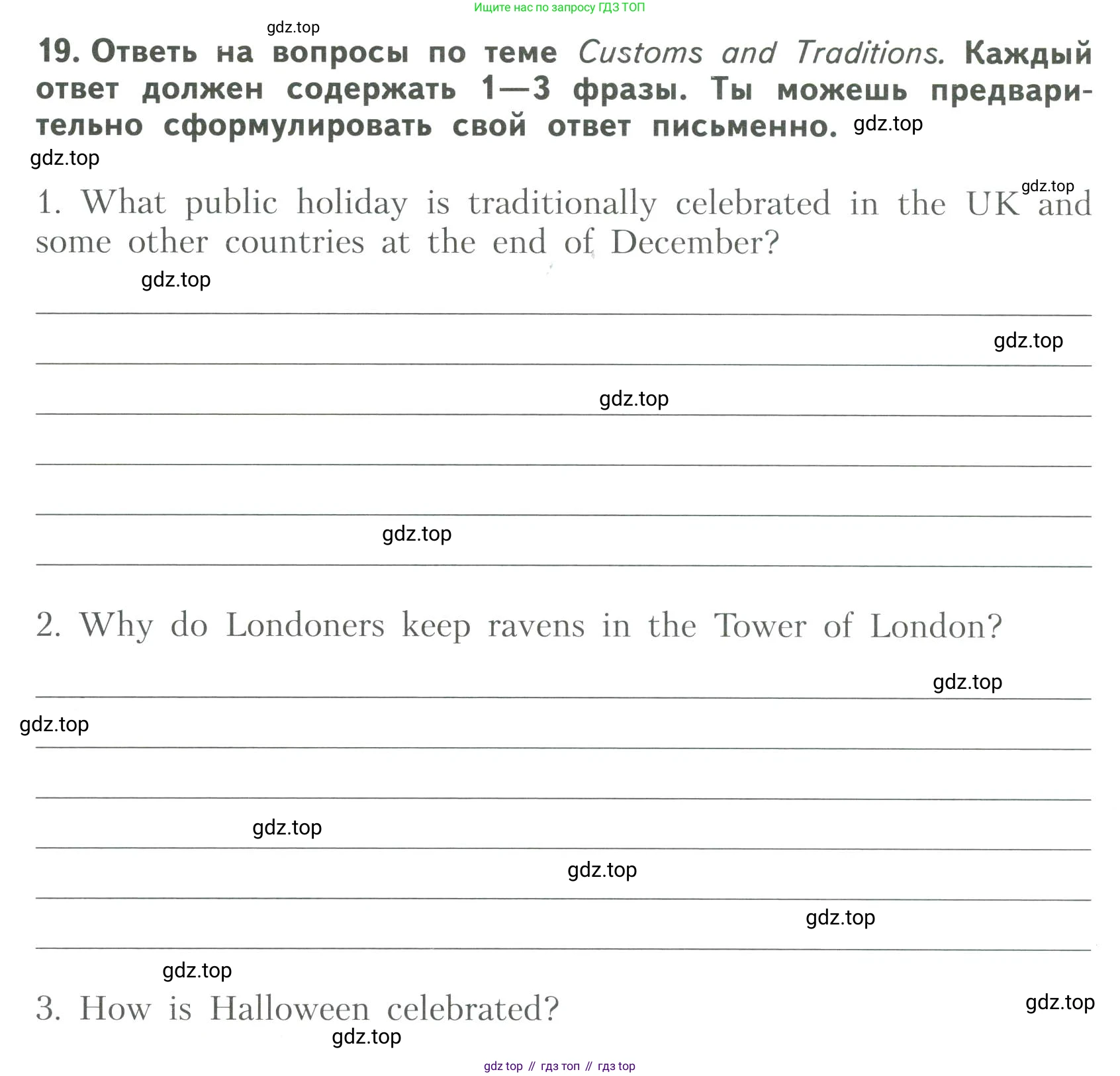 Ищите нас по запросу ГДЗ ТОП

gdz.top

19. Ответь на вопросы по теме Customs and Traditions. Каждый ответ должен содержать 1—3 фразы. Ты можешь предварительно сформулировать свой ответ письменно. gdz.top

gdz.top

gdz.top

1. What public holiday is traditionally celebrated in the UK and some other countries at the end of December?

gdz.top

gdz.top

gdz.top

gdz.top

2. Why do Londoners keep ravens in the Tower of London?

gdz.top

gdz.top

gdz.top

gdz.top

gdz.top

gdz.top

3. How is Halloween celebrated?

gdz.top

gdz.top

gdz top // гдз топ // гдз top